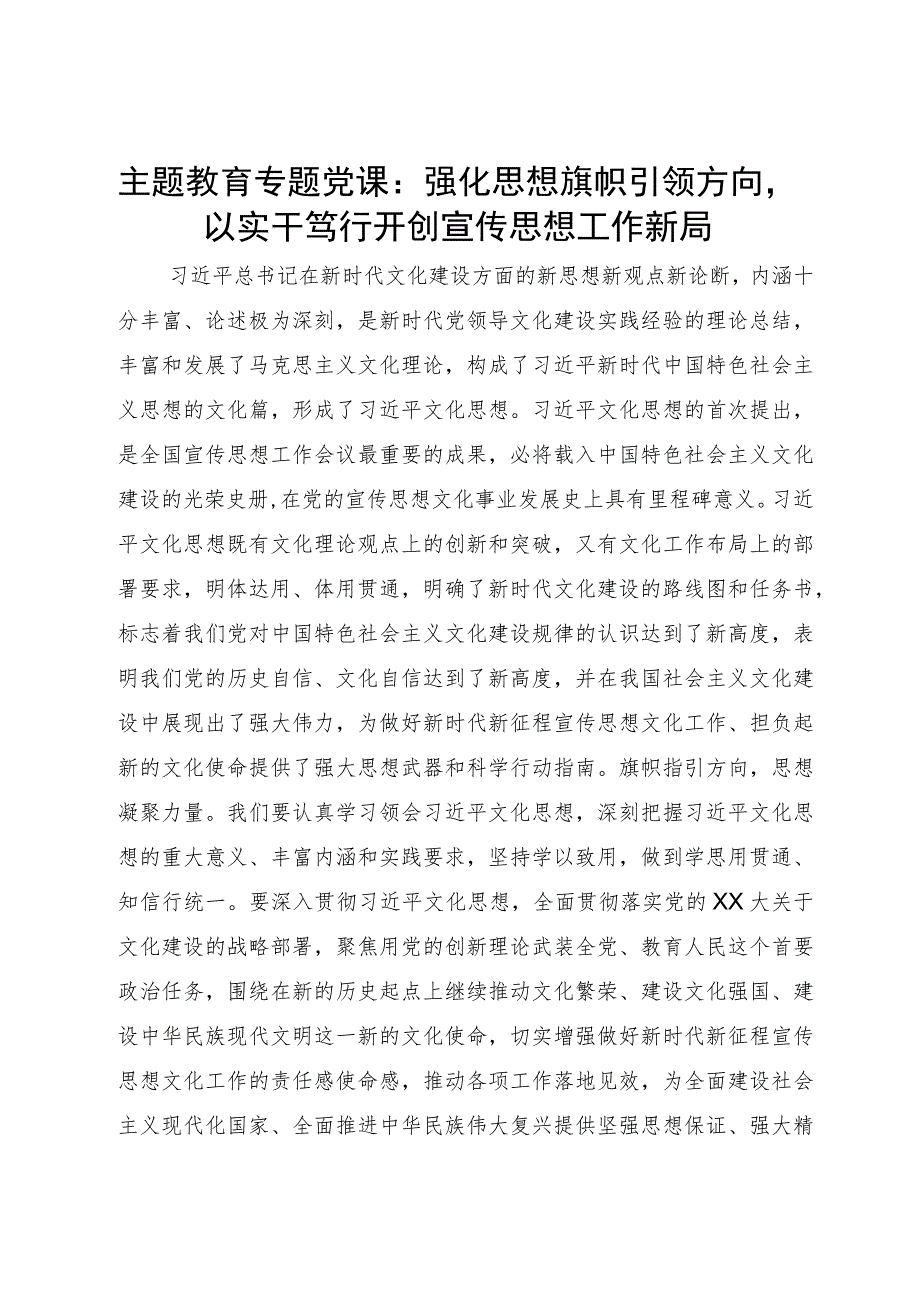 主题教育专题党课：强化思想旗帜引领方向，以实干笃行开创宣传思想工作新局

习近平总书记在新时代文化建设方面的新思想新观点新论断，内涵十分丰富、论述极为深刻，是新时代党领导文化建设实践经验的理论总结，丰富和发展了马克思主义文化理论，构成了习近平新时代中国特色社会主义思想的文化篇，形成了习近平文化思想。习近平文化思想的首次提出，是全国宣传思想工作会议最重要的成果，必将载入中国特色社会主义文化建设的光荣史册,在党的宣传思想文化事业发展史上具有里程碑意义。习近平文化思想既有文化理论观点上的创新和突破，又有文化工作布局上的部署要求，明体达用、体用贯通，明确了新时代文化建设的路线图和任务书，标志着我们党对中国特色社会主义文化建设规律的认识达到了新高度，表明我们党的历史自信、文化自信达到了新高度，并在我国社会主义文化建设中展现出了强大伟力，为做好新时代新征程宣传思想文化工作、担负起新的文化使命提供了强大思想武器和科学行动指南。旗帜指引方向，思想凝聚力量。我们要认真学习领会习近平文化思想，深刻把握习近平文化思想的重大意义、丰富内涵和实践要求，坚持学以致用，做到学思用贯通、知信行统一。要深入贯彻习近平文化思想，全面贯彻落实党的XX大关于文化建设的战略部署，聚焦用党的创新理论武装全党、教育人民这个首要政治任务，围绕在新的历史起点上继续推动文化繁荣、建设文化强国、建设中华民族现代文明这一新的文化使命，切实增强做好新时代新征程宣传思想文化工作的责任感使命感，推动各项工作落地见效，为全面建设社会主义现代化国家、全面推进中华民族伟大复兴提供坚强思想保证、强大精